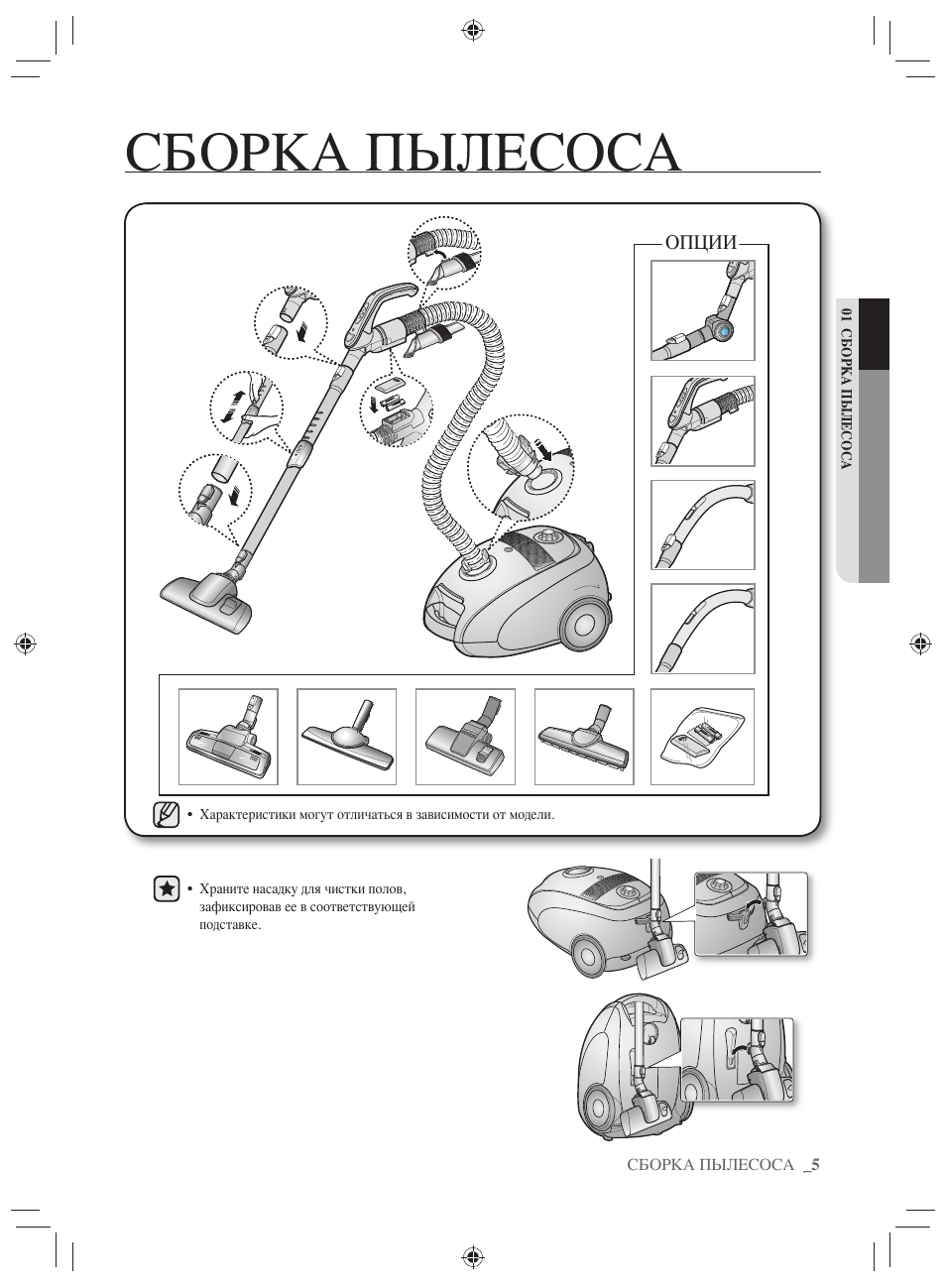 СБОРКА ПЫЛЕСОСА

ОПЦИИ

01 СБОРКА ПЫЛЕСОСА

• Характеристики могут отличаться в зависимости от модели.

• Храните насадку для чистки полов, зафиксировав ее в соответствующей подставке.

СБОРКА ПЫЛЕСОСА _5